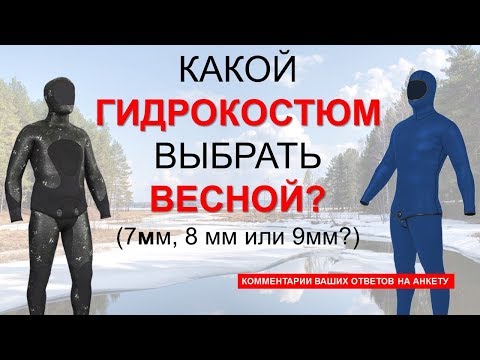 КАКОЙ
ГИДРОКОСТЮМ
ВЫБРАТЬ
ВЕСНОЙ?
(7мм, 8 мм или 9мм?)

КОММЕНТАРИИ ВАШИХ ОТВЕТОВ НА АНКЕТУ